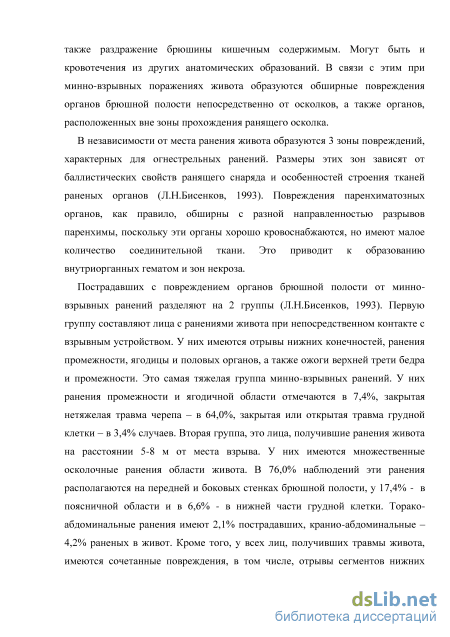 также раздражение брюшины кишечным содержимым. Могут быть и кровотечения из других анатомических образований. В связи с этим при минно-взрывных поражениях живота образуются обширные повреждения органов брюшной полости непосредственно от осколков, а также органов, расположенных вне зоны прохождения ранящего осколка.

В независимости от места ранения живота образуются 3 зоны повреждений, характерных для огнестрельных ранений. Размеры этих зон зависят от баллистических свойств ранящего снаряда и особенностей строения тканей раненых органов (Л.Н.Бисенков, 1993). Повреждения паренхиматозных органов, как правило, обширны с разной направленностью разрывов паренхимы, поскольку эти органы хорошо кровоснабжаются, но имеют малое количество соединительной ткани. Это приводит к образованию внутриорганных гематом и зон некроза.

Пострадавших с повреждением органов брюшной полости от минно-взрывных ранений разделяют на 2 группы (Л.Н.Бисенков, 1993). Первую группу составляют лица с ранениями живота при непосредственном контакте с взрывным устройством. У них имеются отрывы нижних конечностей, ранения промежности, ягодицы и половых органов, а также ожоги верхней трети бедра и промежности. Это самая тяжелая группа минно-взрывных ранений. У них ранения промежности и ягодичной области отмечаются в 7,4%, закрытая нетяжелая травма черепа – в 64,0%, закрытая или открытая травма грудной клетки – в 3,4% случаев. Вторая группа, это лица, получившие ранения живота на расстоянии 5-8 м от места взрыва. У них имеются множественные осколочные ранения области живота. В 76,0% наблюдений эти ранения располагаются на передней и боковых стенках брюшной полости, у 17,4% - в поясничной области и в 6,6% - в нижней части грудной клетки. Торако-абдоминальные ранения имеют 2,1% пострадавших, кранио-абдоминальные – 4,2% раненых в живот. Кроме того, у всех лиц, получивших травмы живота, имеются сочетанные повреждения, в том числе, отрывы сегментов нижних

dsLib.net
библиотека диссертаций